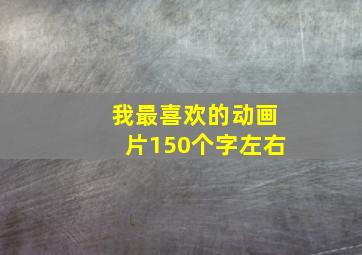 我最喜欢的动画片150个字左右